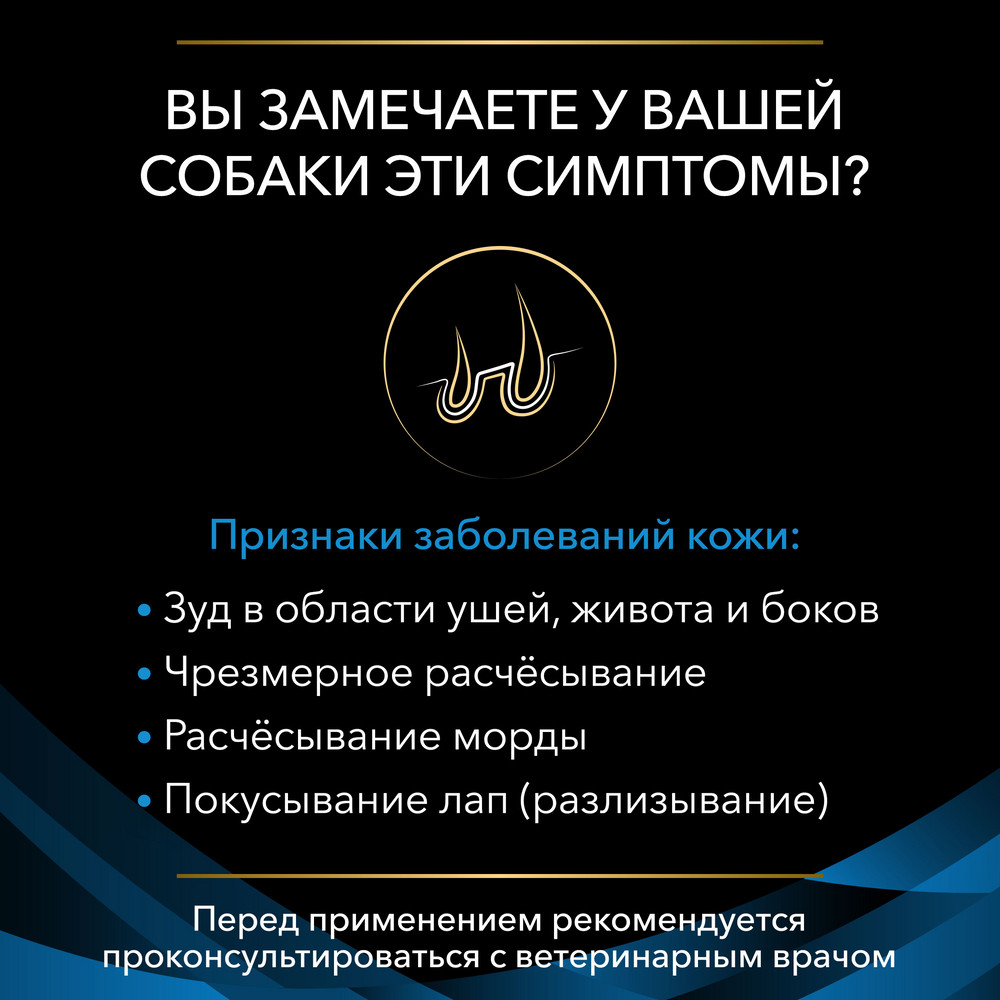 ВЫ ЗАМЕЧАЕТЕ У ВАШЕЙ СОБАКИ ЭТИ СИМПТОМЫ?

Признаки заболеваний кожи:

• Зуд в области ушей, живота и боков
• Чрезмерное расчёсывание
• Расчёсывание морды
• Покусывание лап (разлизывание)

Перед применением рекомендуется проконсультироваться с ветеринарным врачом